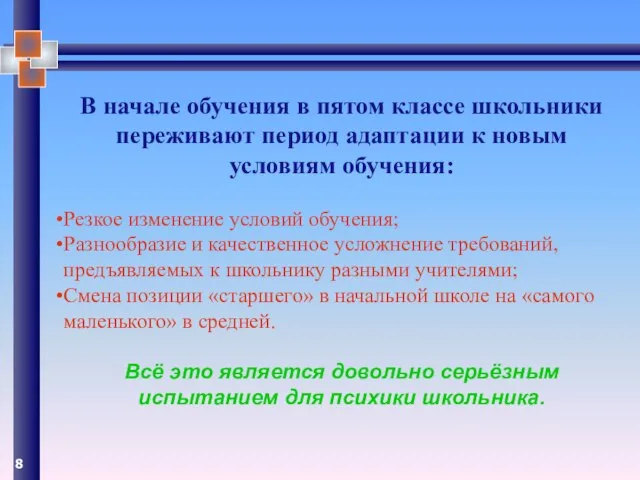 В начале обучения в пятом классе школьники переживают период адаптации к новым условиям обучения:

•Резкое изменение условий обучения;
•Разнообразие и качественное усложнение требований, предъявляемых к школьнику разными учителями;
•Смена позиции «старшего» в начальной школе на «самого маленького» в средней.

Всё это является довольно серьёзным испытанием для психики школьника.

8